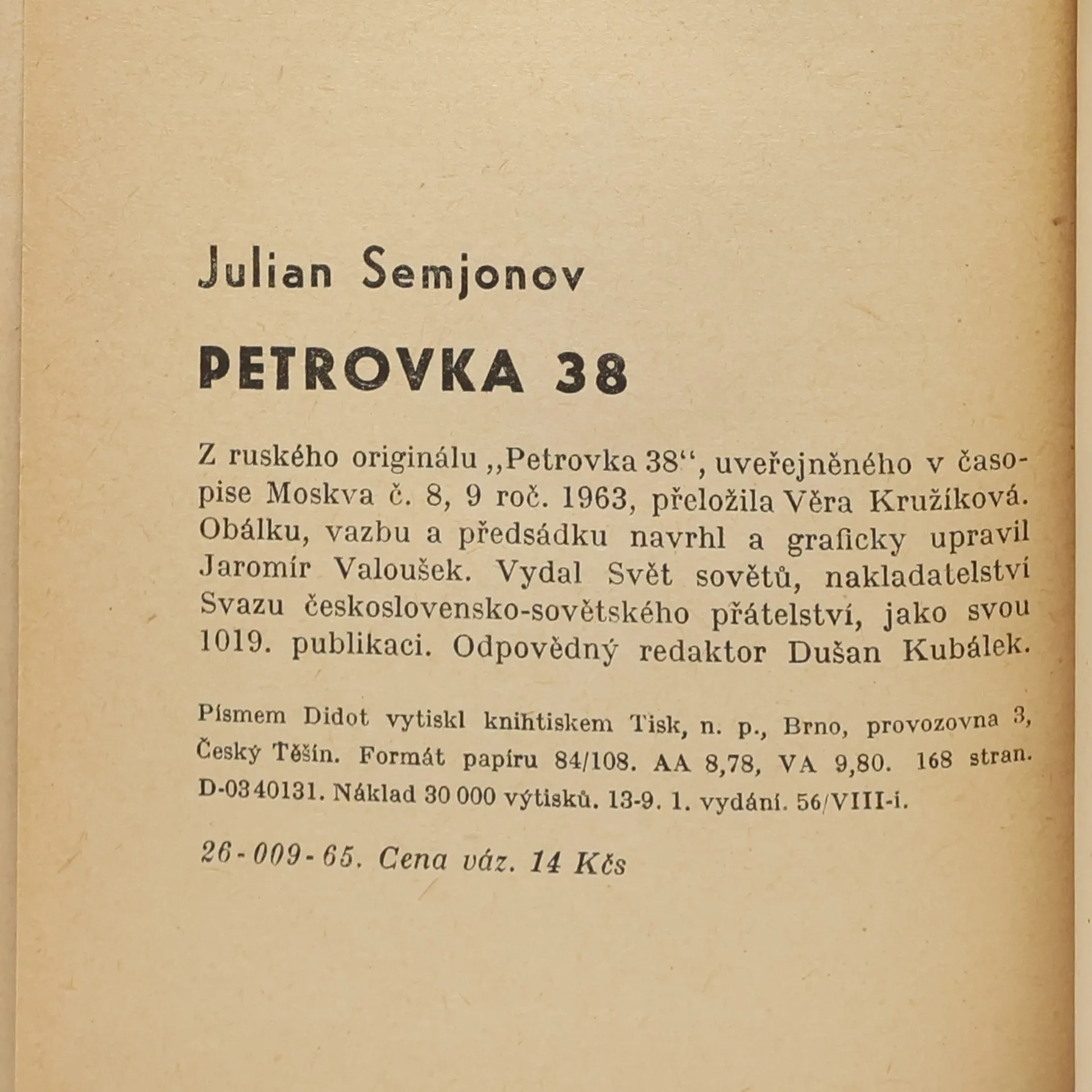 Julian Semjonov

PETROVKA 38

Z ruského originálu „Petrovka 38“, uveřejněného v časopise Moskva č. 8, 9 roč. 1963, přeložila Věra Kružíková. Obálku, vazbu a předsádku navrhl a graficky upravil Jaromír Valoušek. Vydal Svět sovětů, nakladatelství Svazu československo-sovětského přátelství, jako svou 1019. publikaci. Odpovědný redaktor Dušan Kubálek.

Písmem Didot vytiskl knihtiskem Tisk, n. p., Brno, provozovna 3, Český Těšín. Formát papíru 84/108. AA 8,78, VA 9,80. 168 stran. D-03 40131. Náklad 30 000 výtisků. 13-9. 1. vydání. 56/VIII-i.

26-009-65. Cena váz. 14 Kčs